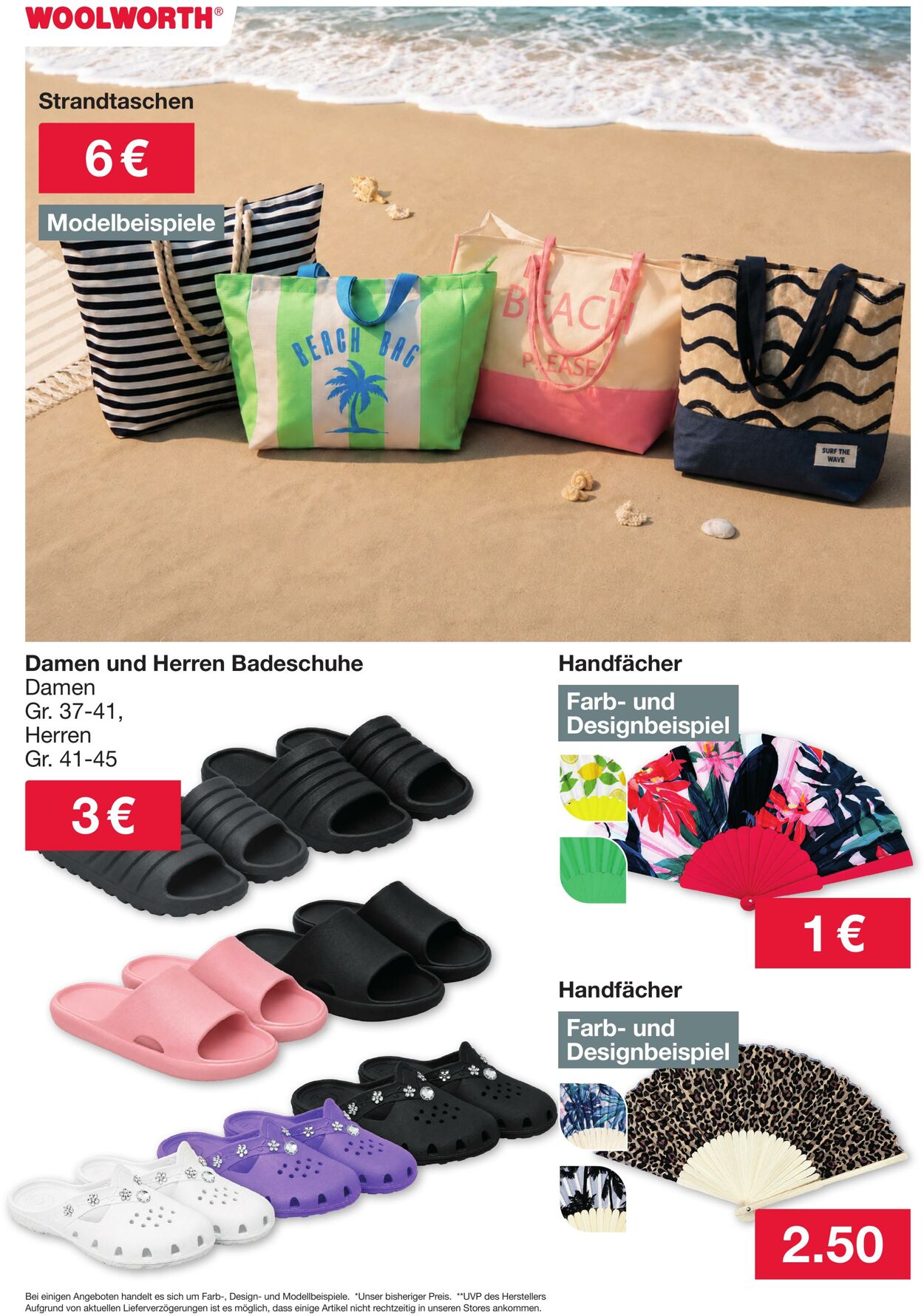 WOOLWORTH®

Strandtaschen

6 €

Modelbeispiele

BEACH BAG

BEACH PLEASE

SURF THE WAVE

Damen und Herren Badeschuhe
Damen
Gr. 37-41,
Herren
Gr. 41-45

3 €

Handfächer

Farb- und Designbeispiel

1 €

Handfächer

Farb- und Designbeispiel

2.50

Bei einigen Angeboten handelt es sich um Farb-, Design- und Modellbeispiele. *Unser bisheriger Preis. **UVP des Herstellers
Aufgrund von aktuellen Lieferverzögerungen ist es möglich, dass einige Artikel nicht rechtzeitig in unseren Stores ankommen.